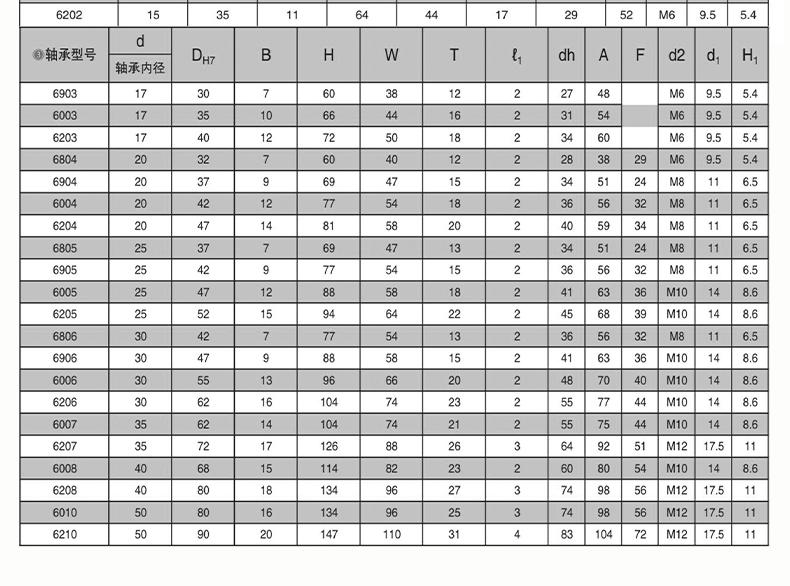 | 6202 | 15 | 35 | 11 | 64 | 44 | 17 | 29 | 52 | M6 | 9.5 | 5.4 |
|---|---|---|---|---|---|---|---|---|---|---|---|

| ◎轴承型号 | d 轴承内径 | $D_{H7}$ | B | H | W | T | $\ell_1$ | dh | A | F | d2 | $d_1$ | $H_1$ |
|---|---|---|---|---|---|---|---|---|---|---|---|---|---|
| 6903 | 17 | 30 | 7 | 60 | 38 | 12 | 2 | 27 | 48 | | M6 | 9.5 | 5.4 |
| 6003 | 17 | 35 | 10 | 66 | 44 | 16 | 2 | 31 | 54 | | M6 | 9.5 | 5.4 |
| 6203 | 17 | 40 | 12 | 72 | 50 | 18 | 2 | 34 | 60 | | M6 | 9.5 | 5.4 |
| 6804 | 20 | 32 | 7 | 60 | 40 | 12 | 2 | 28 | 38 | 29 | M6 | 9.5 | 5.4 |
| 6904 | 20 | 37 | 9 | 69 | 47 | 15 | 2 | 34 | 51 | 24 | M8 | 11 | 6.5 |
| 6004 | 20 | 42 | 12 | 77 | 54 | 18 | 2 | 36 | 56 | 32 | M8 | 11 | 6.5 |
| 6204 | 20 | 47 | 14 | 81 | 58 | 20 | 2 | 40 | 59 | 34 | M8 | 11 | 6.5 |
| 6805 | 25 | 37 | 7 | 69 | 47 | 13 | 2 | 34 | 51 | 24 | M8 | 11 | 6.5 |
| 6905 | 25 | 42 | 9 | 77 | 54 | 15 | 2 | 36 | 56 | 32 | M8 | 11 | 6.5 |
| 6005 | 25 | 47 | 12 | 88 | 58 | 18 | 2 | 41 | 63 | 36 | M10 | 14 | 8.6 |
| 6205 | 25 | 52 | 15 | 94 | 64 | 22 | 2 | 45 | 68 | 39 | M10 | 14 | 8.6 |
| 6806 | 30 | 42 | 7 | 77 | 54 | 13 | 2 | 36 | 56 | 32 | M8 | 11 | 6.5 |
| 6906 | 30 | 47 | 9 | 88 | 58 | 15 | 2 | 41 | 63 | 36 | M10 | 14 | 8.6 |
| 6006 | 30 | 55 | 13 | 96 | 66 | 20 | 2 | 48 | 70 | 40 | M10 | 14 | 8.6 |
| 6206 | 30 | 62 | 16 | 104 | 74 | 23 | 2 | 55 | 77 | 44 | M10 | 14 | 8.6 |
| 6007 | 35 | 62 | 14 | 104 | 74 | 21 | 2 | 55 | 75 | 44 | M10 | 14 | 8.6 |
| 6207 | 35 | 72 | 17 | 126 | 88 | 26 | 3 | 64 | 92 | 51 | M12 | 17.5 | 11 |
| 6008 | 40 | 68 | 15 | 114 | 82 | 23 | 2 | 60 | 80 | 54 | M10 | 14 | 8.6 |
| 6208 | 40 | 80 | 18 | 134 | 96 | 27 | 3 | 74 | 98 | 56 | M12 | 17.5 | 11 |
| 6010 | 50 | 80 | 16 | 134 | 96 | 25 | 3 | 74 | 98 | 56 | M12 | 17.5 | 11 |
| 6210 | 50 | 90 | 20 | 147 | 110 | 31 | 4 | 83 | 104 | 72 | M12 | 17.5 | 11 |